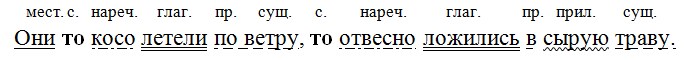 мест. с. нареч. глаг. пр. сущ. с. нареч. глаг. пр. прил. сущ.
Они то косо летели по ветру, то отвесно ложились в сырую траву.